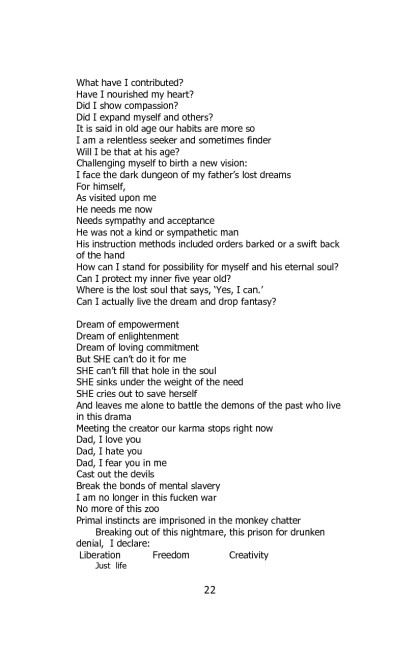 What have I contributed?
Have I nourished my heart?
Did I show compassion?
Did I expand myself and others?
It is said in old age our habits are more so
I am a relentless seeker and sometimes finder
Will I be that at his age?
Challenging myself to birth a new vision:
I face the dark dungeon of my father's lost dreams
For himself,
As visited upon me
He needs me now
Needs sympathy and acceptance
He was not a kind or sympathetic man
His instruction methods included orders barked or a swift back of the hand
How can I stand for possibility for myself and his eternal soul?
Can I protect my inner five year old?
Where is the lost soul that says, 'Yes, I can.'
Can I actually live the dream and drop fantasy?

Dream of empowerment
Dream of enlightenment
Dream of loving commitment
But SHE can't do it for me
SHE can't fill that hole in the soul
SHE sinks under the weight of the need
SHE cries out to save herself
And leaves me alone to battle the demons of the past who live in this drama
Meeting the creator our karma stops right now
Dad, I love you
Dad, I hate you
Dad, I fear you in me
Cast out the devils
Break the bonds of mental slavery
I am no longer in this fucken war
No more of this zoo
Primal instincts are imprisoned in the monkey chatter
Breaking out of this nightmare, this prison for drunken denial, I declare:
Liberation Freedom Creativity
Just life

22